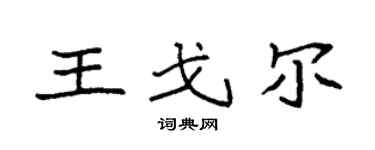 王戈尔

词典网